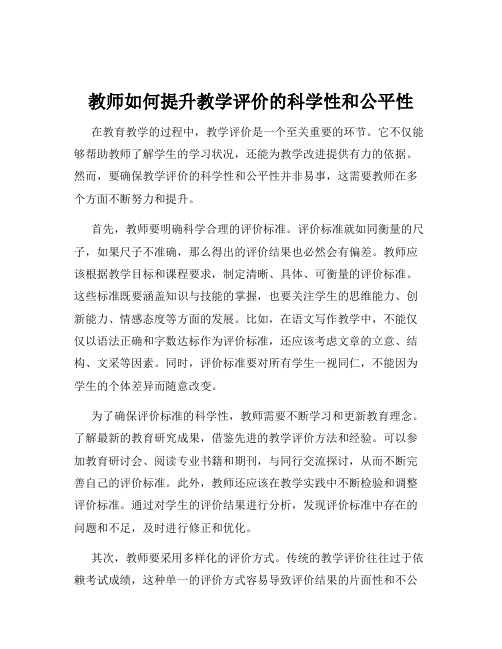 教师如何提升教学评价的科学性和公平性

在教育教学的过程中，教学评价是一个至关重要的环节。它不仅能够帮助教师了解学生的学习状况，还能为教学改进提供有力的依据。然而，要确保教学评价的科学性和公平性并非易事，这需要教师在多个方面不断努力和提升。

首先，教师要明确科学合理的评价标准。评价标准就如同衡量的尺子，如果尺子不准确，那么得出的评价结果也必然会有偏差。教师应该根据教学目标和课程要求，制定清晰、具体、可衡量的评价标准。这些标准既要涵盖知识与技能的掌握，也要关注学生的思维能力、创新能力、情感态度等方面的发展。比如，在语文写作教学中，不能仅仅以语法正确和字数达标作为评价标准，还应该考虑文章的立意、结构、文采等因素。同时，评价标准要对所有学生一视同仁，不能因为学生的个体差异而随意改变。

为了确保评价标准的科学性，教师需要不断学习和更新教育理念。了解最新的教育研究成果，借鉴先进的教学评价方法和经验。可以参加教育研讨会、阅读专业书籍和期刊，与同行交流探讨，从而不断完善自己的评价标准。此外，教师还应该在教学实践中不断检验和调整评价标准。通过对学生的评价结果进行分析，发现评价标准中存在的问题和不足，及时进行修正和优化。

其次，教师要采用多样化的评价方式。传统的教学评价往往过于依赖考试成绩，这种单一的评价方式容易导致评价结果的片面性和不公